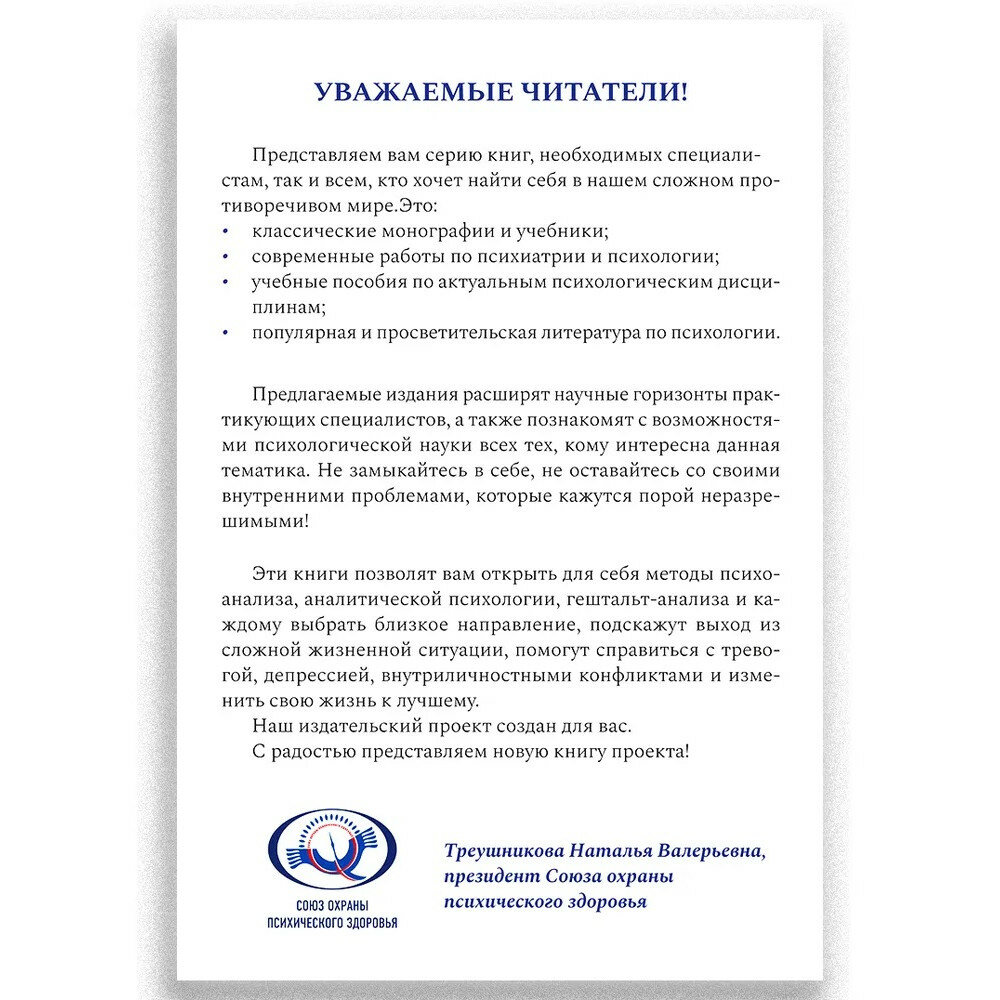 УВАЖАЕМЫЕ ЧИТАТЕЛИ!

Представляем вам серию книг, необходимых специалистам, так и всем, кто хочет найти себя в нашем сложном противоречивом мире.Это:
• классические монографии и учебники;
• современные работы по психиатрии и психологии;
• учебные пособия по актуальным психологическим дисциплинам;
• популярная и просветительская литература по психологии.

Предлагаемые издания расширят научные горизонты практикующих специалистов, а также познакомят с возможностями психологической науки всех тех, кому интересна данная тематика. Не замыкайтесь в себе, не оставайтесь со своими внутренними проблемами, которые кажутся порой неразрешимыми!

Эти книги позволят вам открыть для себя методы психоанализа, аналитической психологии, гештальт-анализа и каждому выбрать близкое направление, подскажут выход из сложной жизненной ситуации, помогут справиться с тревогой, депрессией, внутриличностными конфликтами и изменить свою жизнь к лучшему.

Наш издательский проект создан для вас.

С радостью представляем новую книгу проекта!

СОЮЗ ОХРАНЫ ПСИХИЧЕСКОГО ЗДОРОВЬЯ

Треушникова Наталья Валерьевна, президент Союза охраны психического здоровья